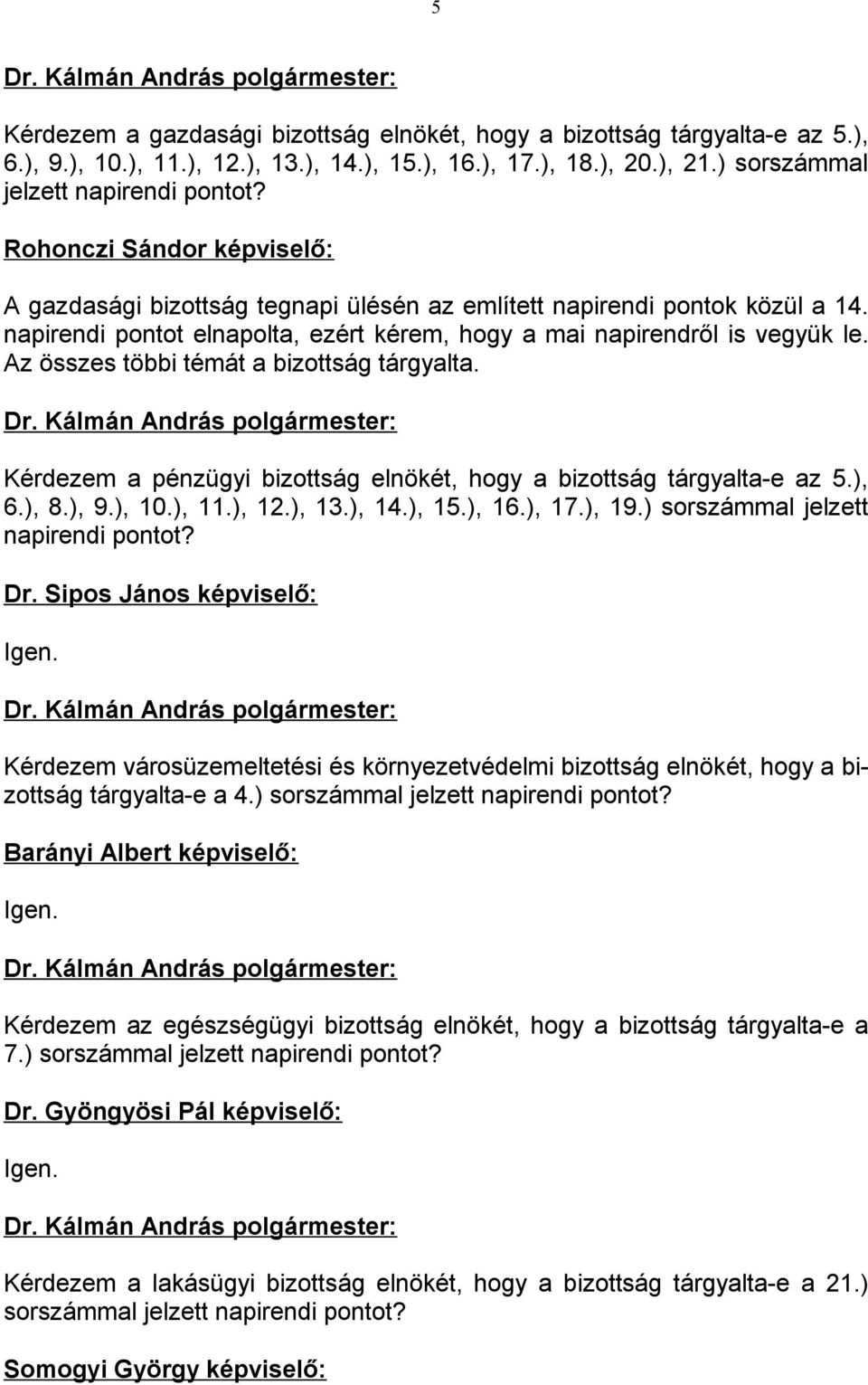 5

Dr. Kálmán András polgármester:

Kérdezem a gazdasági bizottság elnökét, hogy a bizottság tárgyalta-e az 5.), 6.), 9.), 10.), 11.), 12.), 13.), 14.), 15.), 16.), 17.), 18.), 20.), 21.) sorszámmal jelzett napirendi pontot?

Rohonczi Sándor képviselő:

A gazdasági bizottság tegnapi ülésén az említett napirendi pontok közül a 14. napirendi pontot elnapolta, ezért kérem, hogy a mai napirendről is vegyük le. Az összes többi témát a bizottság tárgyalta.

Dr. Kálmán András polgármester:

Kérdezem a pénzügyi bizottság elnökét, hogy a bizottság tárgyalta-e az 5.), 6.), 8.), 9.), 10.), 11.), 12.), 13.), 14.), 15.), 16.), 17.), 19.) sorszámmal jelzett napirendi pontot?

Dr. Sipos János képviselő:

Igen.

Dr. Kálmán András polgármester:

Kérdezem városüzemeltetési és környezetvédelmi bizottság elnökét, hogy a bizottság tárgyalta-e a 4.) sorszámmal jelzett napirendi pontot?

Barányi Albert képviselő:

Igen.

Dr. Kálmán András polgármester:

Kérdezem az egészségügyi bizottság elnökét, hogy a bizottság tárgyalta-e a 7.) sorszámmal jelzett napirendi pontot?

Dr. Gyöngyösi Pál képviselő:

Igen.

Dr. Kálmán András polgármester:

Kérdezem a lakásügyi bizottság elnökét, hogy a bizottság tárgyalta-e a 21.) sorszámmal jelzett napirendi pontot?

Somogyi György képviselő: